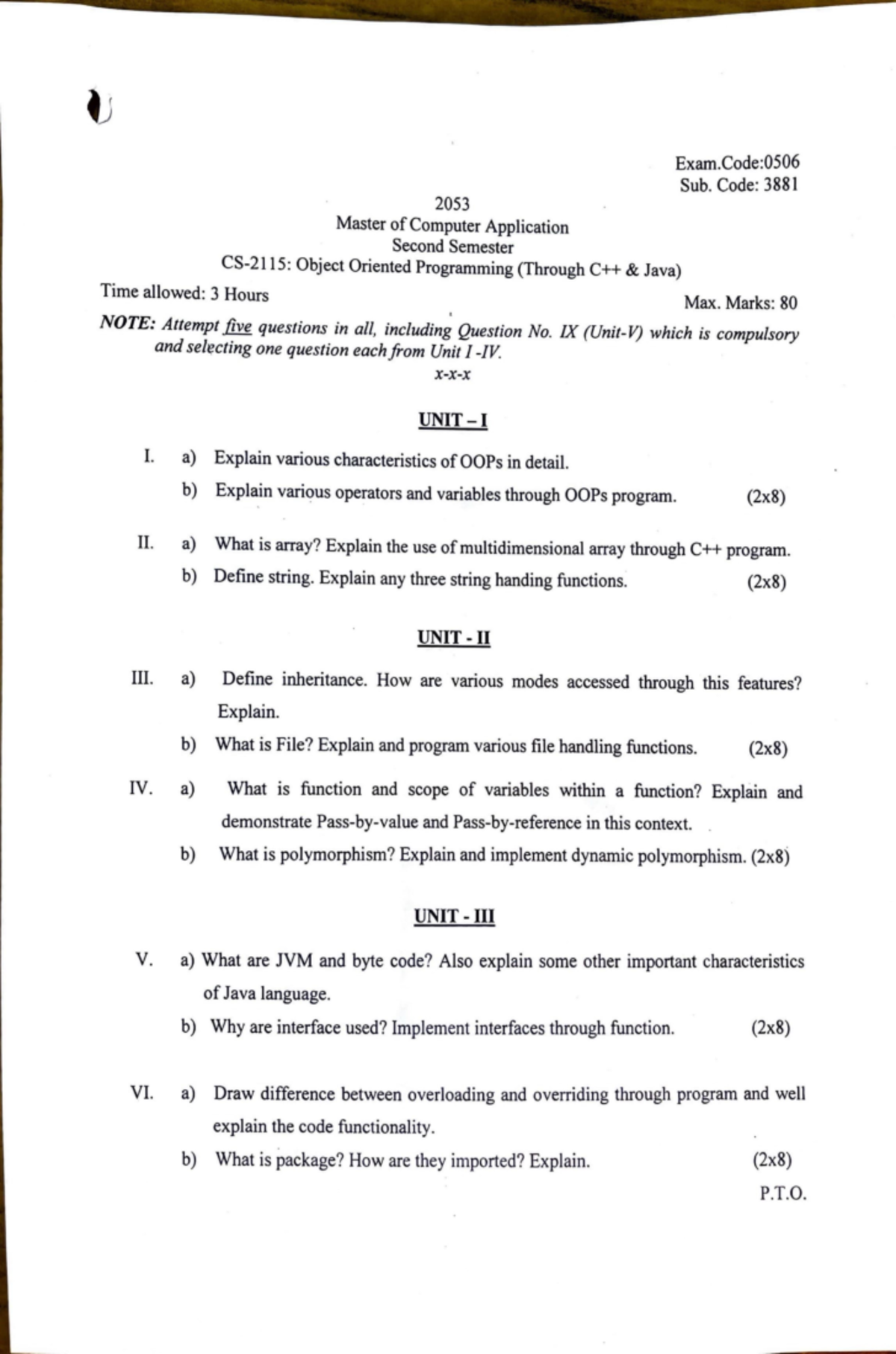 Exam.Code:0506
Sub. Code: 3881

2053
Master of Computer Application
Second Semester
CS-2115: Object Oriented Programming (Through C++ & Java)

Time allowed: 3 Hours
Max. Marks: 80

NOTE: Attempt five questions in all, including Question No. IX (Unit-V) which is compulsory and selecting one question each from Unit I -IV.

x-x-x

UNIT – I

I. a) Explain various characteristics of OOPs in detail.
b) Explain various operators and variables through OOPs program. (2x8)

II. a) What is array? Explain the use of multidimensional array through C++ program.
b) Define string. Explain any three string handing functions. (2x8)

UNIT - II

III. a) Define inheritance. How are various modes accessed through this features? Explain.
b) What is File? Explain and program various file handling functions. (2x8)

IV. a) What is function and scope of variables within a function? Explain and demonstrate Pass-by-value and Pass-by-reference in this context.
b) What is polymorphism? Explain and implement dynamic polymorphism. (2x8)

UNIT - III

V. a) What are JVM and byte code? Also explain some other important characteristics of Java language.
b) Why are interface used? Implement interfaces through function. (2x8)

VI. a) Draw difference between overloading and overriding through program and well explain the code functionality.
b) What is package? How are they imported? Explain. (2x8)

P.T.O.